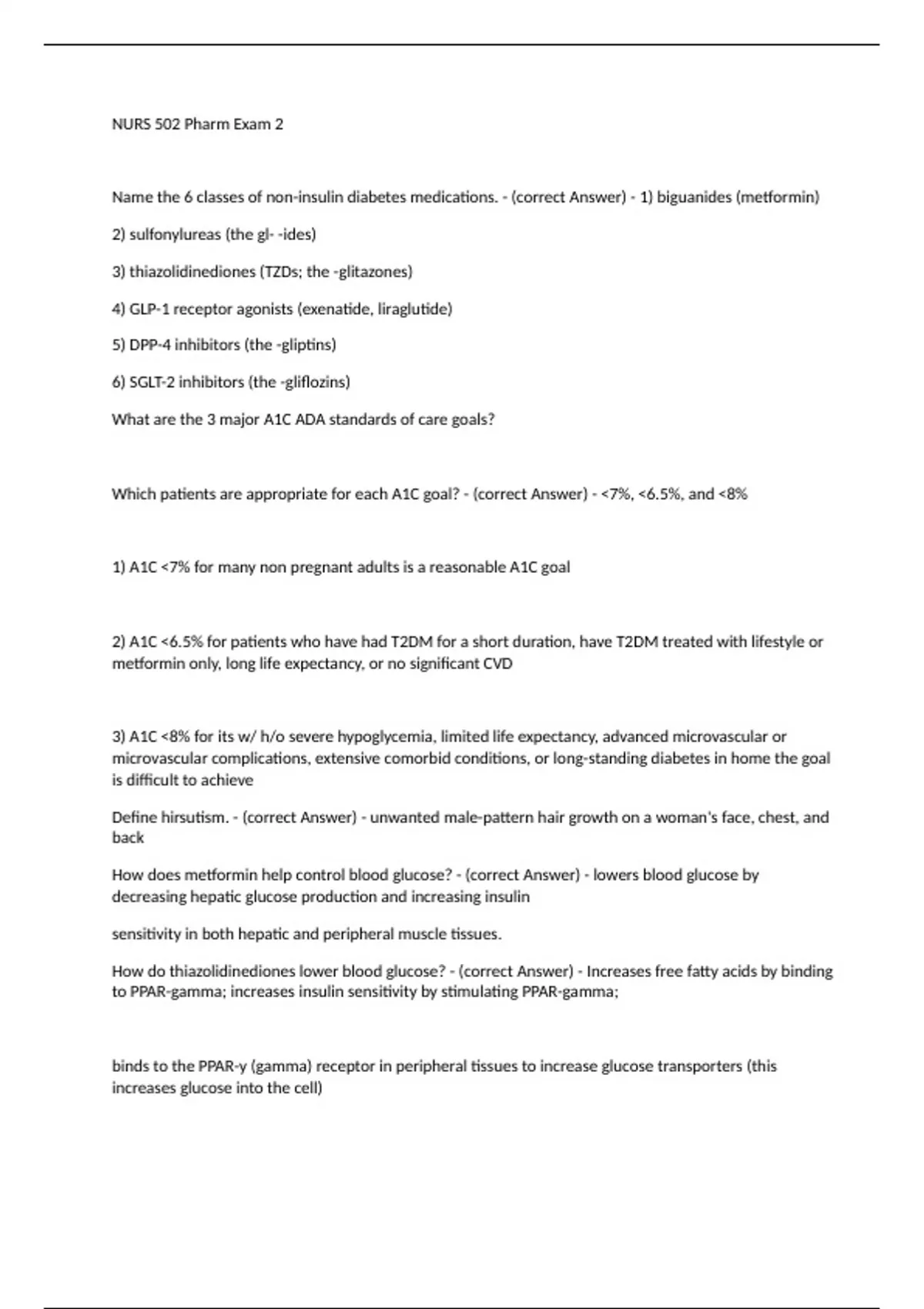 NURS 502 Pharm Exam 2

Name the 6 classes of non-insulin diabetes medications. - (correct Answer) - 1) biguanides (metformin)

2) sulfonylureas (the gl- -ides)

3) thiazolidinediones (TZDs; the -glitazones)

4) GLP-1 receptor agonists (exenatide, liraglutide)

5) DPP-4 inhibitors (the -gliptins)

6) SGLT-2 inhibitors (the -gliflozins)

What are the 3 major A1C ADA standards of care goals?

Which patients are appropriate for each A1C goal? - (correct Answer) - <7%, <6.5%, and <8%

1) A1C <7% for many non pregnant adults is a reasonable A1C goal

2) A1C <6.5% for patients who have had T2DM for a short duration, have T2DM treated with lifestyle or metformin only, long life expectancy, or no significant CVD

3) A1C <8% for its w/ h/o severe hypoglycemia, limited life expectancy, advanced microvascular or microvascular complications, extensive comorbid conditions, or long-standing diabetes in home the goal is difficult to achieve

Define hirsutism. - (correct Answer) - unwanted male-pattern hair growth on a woman's face, chest, and back

How does metformin help control blood glucose? - (correct Answer) - lowers blood glucose by decreasing hepatic glucose production and increasing insulin

sensitivity in both hepatic and peripheral muscle tissues.

How do thiazolidinediones lower blood glucose? - (correct Answer) - Increases free fatty acids by binding to PPAR-gamma; increases insulin sensitivity by stimulating PPAR-gamma;

binds to the PPAR-y (gamma) receptor in peripheral tissues to increase glucose transporters (this increases glucose into the cell)